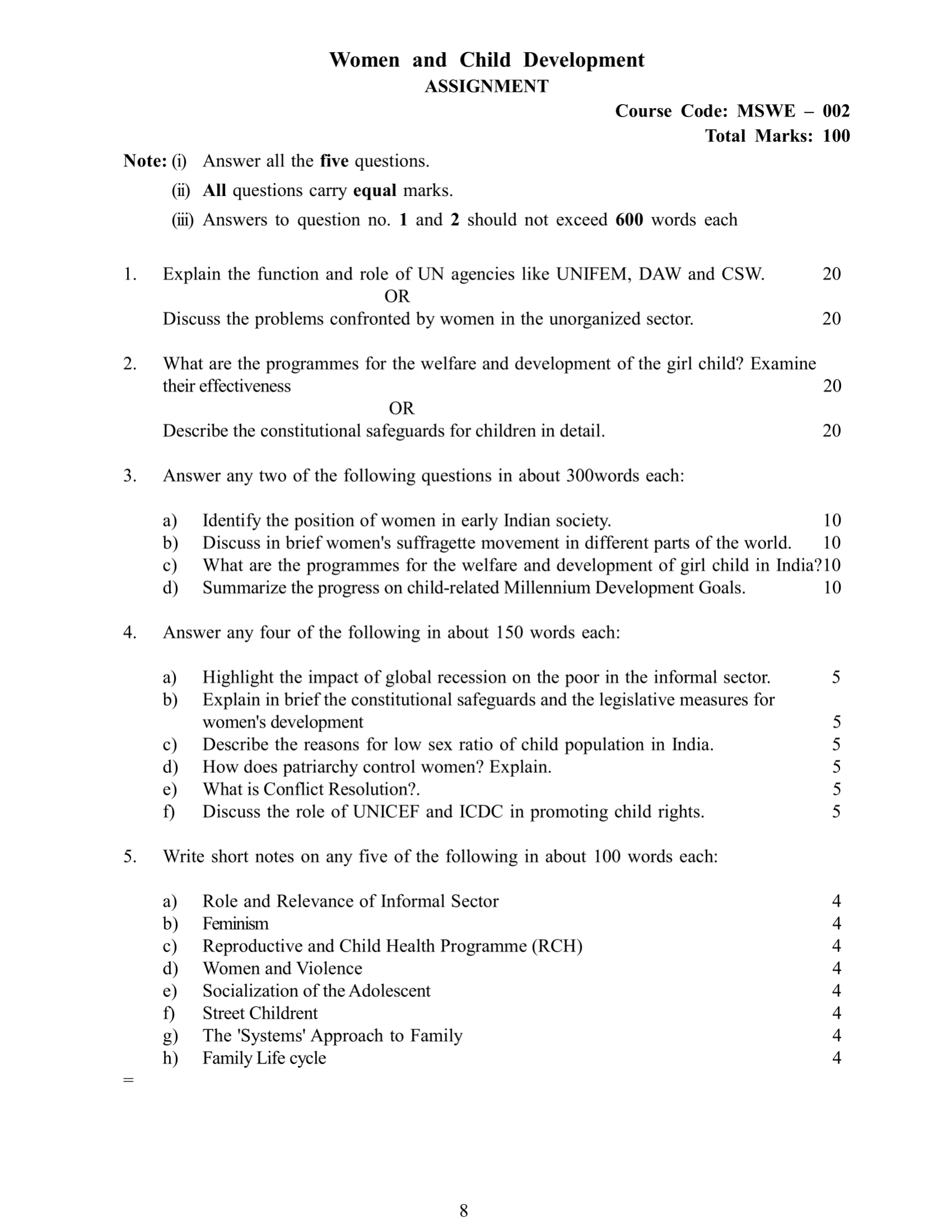 Women and Child Development
ASSIGNMENT

Course Code: MSWE – 002
Total Marks: 100

Note: (i) Answer all the five questions.
(ii) All questions carry equal marks.
(iii) Answers to question no. 1 and 2 should not exceed 600 words each

1. Explain the function and role of UN agencies like UNIFEM, DAW and CSW. 20
OR
Discuss the problems confronted by women in the unorganized sector. 20

2. What are the programmes for the welfare and development of the girl child? Examine their effectiveness 20
OR
Describe the constitutional safeguards for children in detail. 20

3. Answer any two of the following questions in about 300words each:

a) Identify the position of women in early Indian society. 10
b) Discuss in brief women's suffragette movement in different parts of the world. 10
c) What are the programmes for the welfare and development of girl child in India?10
d) Summarize the progress on child-related Millennium Development Goals. 10

4. Answer any four of the following in about 150 words each:

a) Highlight the impact of global recession on the poor in the informal sector. 5
b) Explain in brief the constitutional safeguards and the legislative measures for women's development 5
c) Describe the reasons for low sex ratio of child population in India. 5
d) How does patriarchy control women? Explain. 5
e) What is Conflict Resolution?. 5
f) Discuss the role of UNICEF and ICDC in promoting child rights. 5

5. Write short notes on any five of the following in about 100 words each:

a) Role and Relevance of Informal Sector 4
b) Feminism 4
c) Reproductive and Child Health Programme (RCH) 4
d) Women and Violence 4
e) Socialization of the Adolescent 4
f) Street Childrent 4
g) The 'Systems' Approach to Family 4
h) Family Life cycle 4
=

8